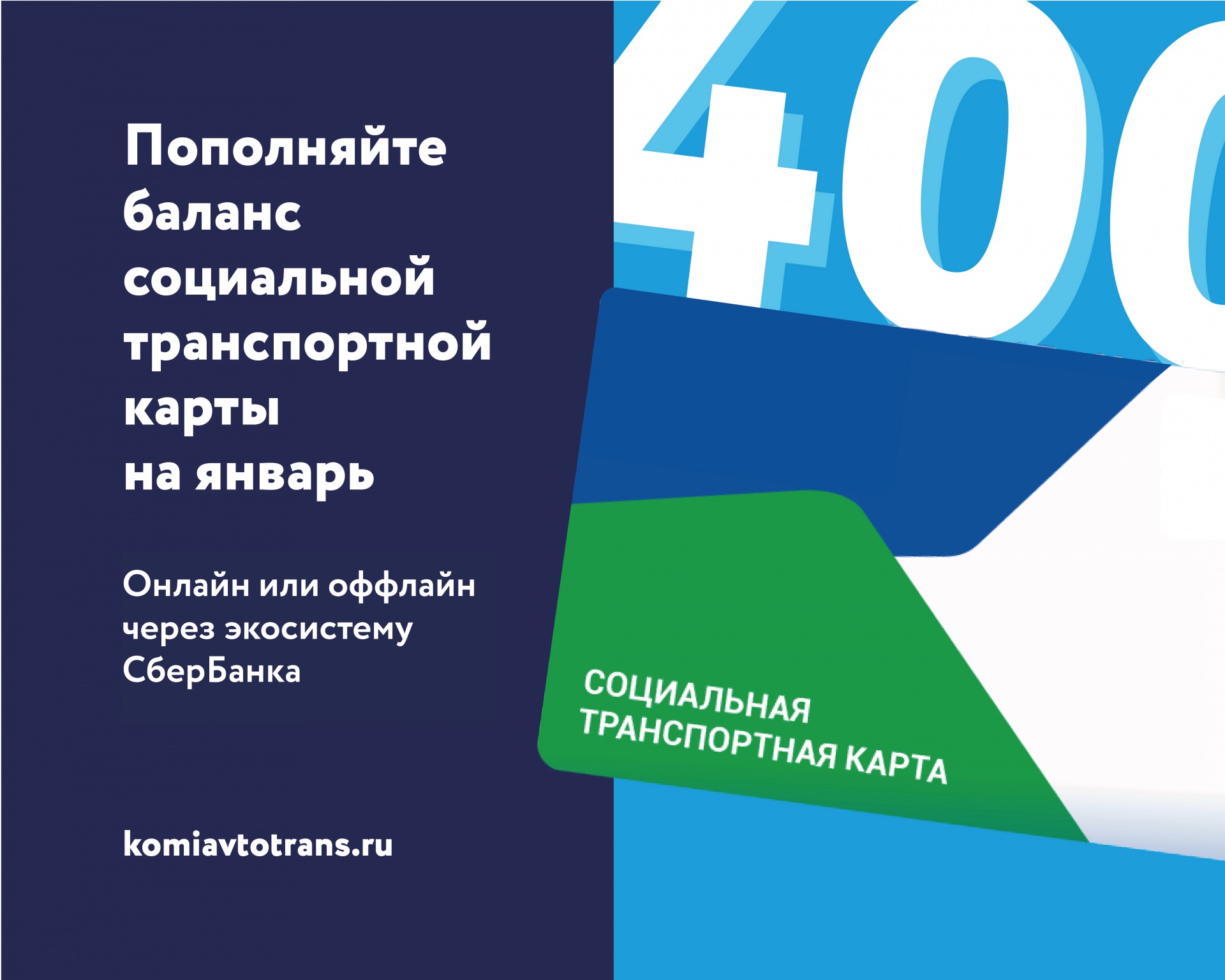 Пополняйте баланс социальной транспортной карты на январь

Онлайн или оффлайн через экосистему СберБанка

komiavtotrans.ru

400

СОЦИАЛЬНАЯ ТРАНСПОРТНАЯ КАРТА